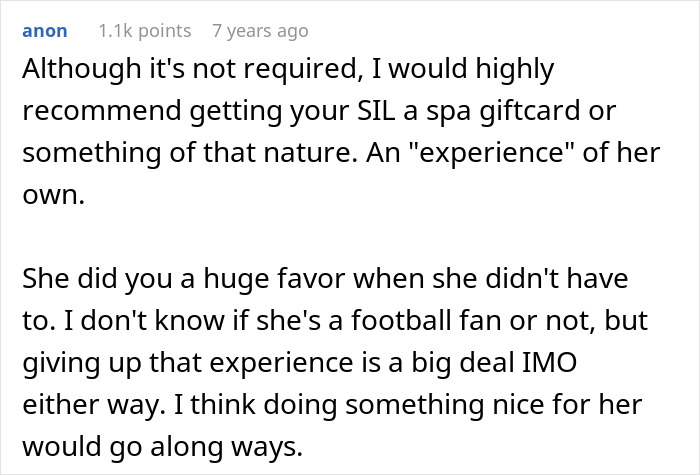 anon 1.1k points 7 years ago

Although it's not required, I would highly recommend getting your SIL a spa giftcard or something of that nature. An "experience" of her own.

She did you a huge favor when she didn't have to. I don't know if she's a football fan or not, but giving up that experience is a big deal IMO either way. I think doing something nice for her would go along ways.